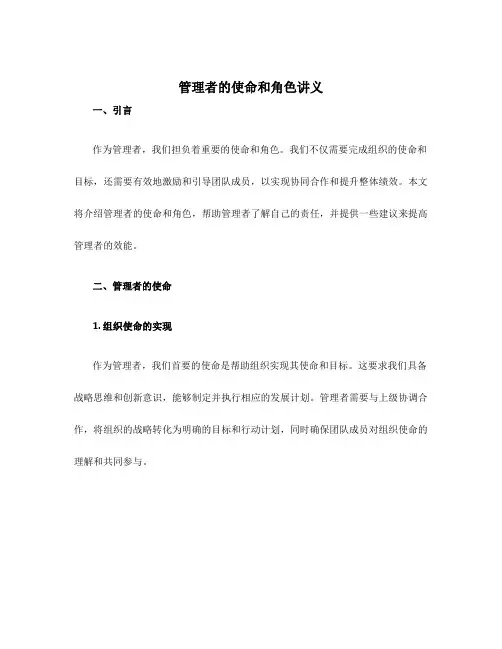 管理者的使命和角色讲义

一、引言

作为管理者，我们担负着重要的使命和角色。我们不仅需要完成组织的使命和目标，还需要有效地激励和引导团队成员，以实现协同合作和提升整体绩效。本文将介绍管理者的使命和角色，帮助管理者了解自己的责任，并提供一些建议来提高管理者的效能。

二、管理者的使命

1. 组织使命的实现

作为管理者，我们首要的使命是帮助组织实现其使命和目标。这要求我们具备战略思维和创新意识，能够制定并执行相应的发展计划。管理者需要与上级协调合作，将组织的战略转化为明确的目标和行动计划，同时确保团队成员对组织使命的理解和共同参与。